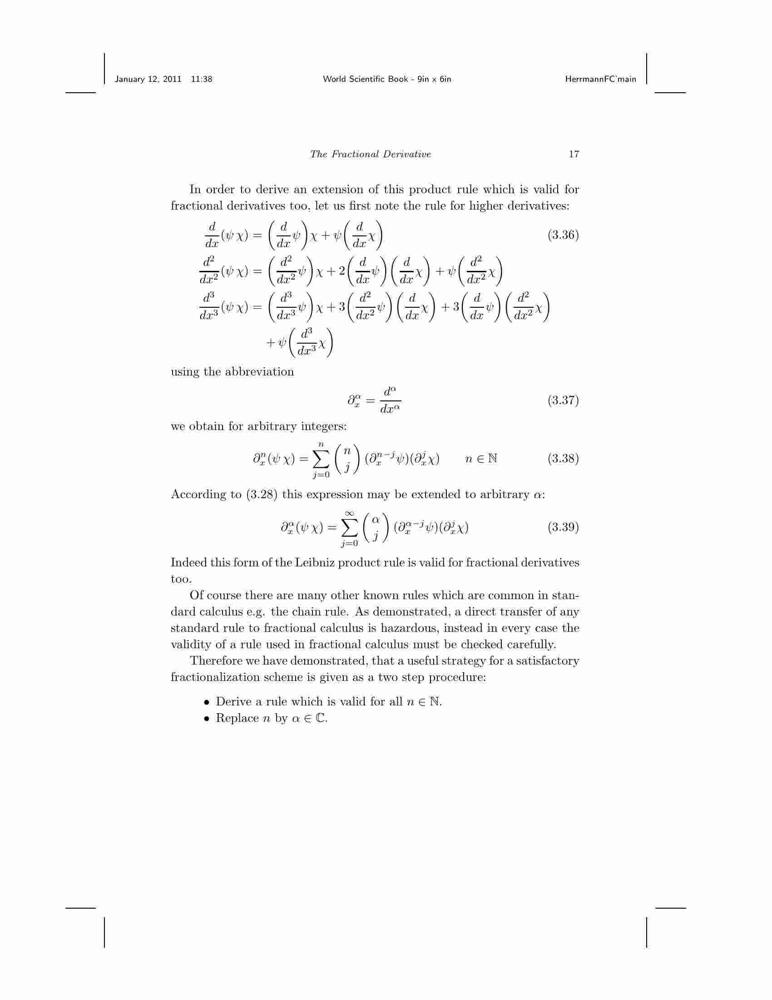 January 12, 2011 11:38 World Scientific Book - 9in x 6in HerrmannFC˙main

The Fractional Derivative 17

In order to derive an extension of this product rule which is valid for fractional derivatives too, let us first note the rule for higher derivatives:

$\frac{d}{dx}(\psi\,\chi) = \left(\frac{d}{dx}\psi\right)\chi + \psi\left(\frac{d}{dx}\chi\right)$ (3.36)

$\frac{d^2}{dx^2}(\psi\,\chi) = \left(\frac{d^2}{dx^2}\psi\right)\chi + 2\left(\frac{d}{dx}\psi\right)\left(\frac{d}{dx}\chi\right) + \psi\left(\frac{d^2}{dx^2}\chi\right)$

$\frac{d^3}{dx^3}(\psi\,\chi) = \left(\frac{d^3}{dx^3}\psi\right)\chi + 3\left(\frac{d^2}{dx^2}\psi\right)\left(\frac{d}{dx}\chi\right) + 3\left(\frac{d}{dx}\psi\right)\left(\frac{d^2}{dx^2}\chi\right) + \psi\left(\frac{d^3}{dx^3}\chi\right)$

using the abbreviation

$\partial_x^\alpha = \frac{d^\alpha}{dx^\alpha}$ (3.37)

we obtain for arbitrary integers:

$\partial_x^n(\psi\,\chi) = \sum_{j=0}^{n} \binom{n}{j} (\partial_x^{n-j}\psi)(\partial_x^j\chi) \qquad n \in \mathbb{N}$ (3.38)

According to (3.28) this expression may be extended to arbitrary $\alpha$:

$\partial_x^\alpha(\psi\,\chi) = \sum_{j=0}^{\infty} \binom{\alpha}{j} (\partial_x^{\alpha-j}\psi)(\partial_x^j\chi)$ (3.39)

Indeed this form of the Leibniz product rule is valid for fractional derivatives too.

Of course there are many other known rules which are common in standard calculus e.g. the chain rule. As demonstrated, a direct transfer of any standard rule to fractional calculus is hazardous, instead in every case the validity of a rule used in fractional calculus must be checked carefully.

Therefore we have demonstrated, that a useful strategy for a satisfactory fractionalization scheme is given as a two step procedure:

• Derive a rule which is valid for all $n \in \mathbb{N}$.
• Replace $n$ by $\alpha \in \mathbb{C}$.